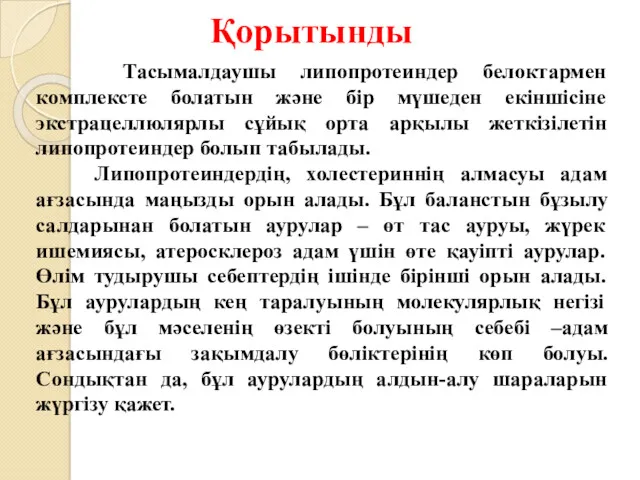 Қорытынды

Тасымалдаушы липопротеиндер белоктармен комплексте болатын және бір мүшеден екіншісіне экстрацеллюлярлы сұйық орта арқылы жеткізілетін липопротеиндер болып табылады.

Липопротеиндердің, холестериннің алмасуы адам ағзасында маңызды орын алады. Бұл баланстын бұзылу салдарынан болатын аурулар – өт тас ауруы, жүрек ишемиясы, атеросклероз адам үшін өте қауіпті аурулар. Өлім тудырушы себептердің ішінде бірінші орын алады. Бұл аурулардың кең таралуының молекулярлық негізі және бұл мәселенің өзекті болуының себебі –адам ағзасындағы зақымдалу бөліктерінің көп болуы. Сондықтан да, бұл аурулардың алдын-алу шараларын жүргізу қажет.